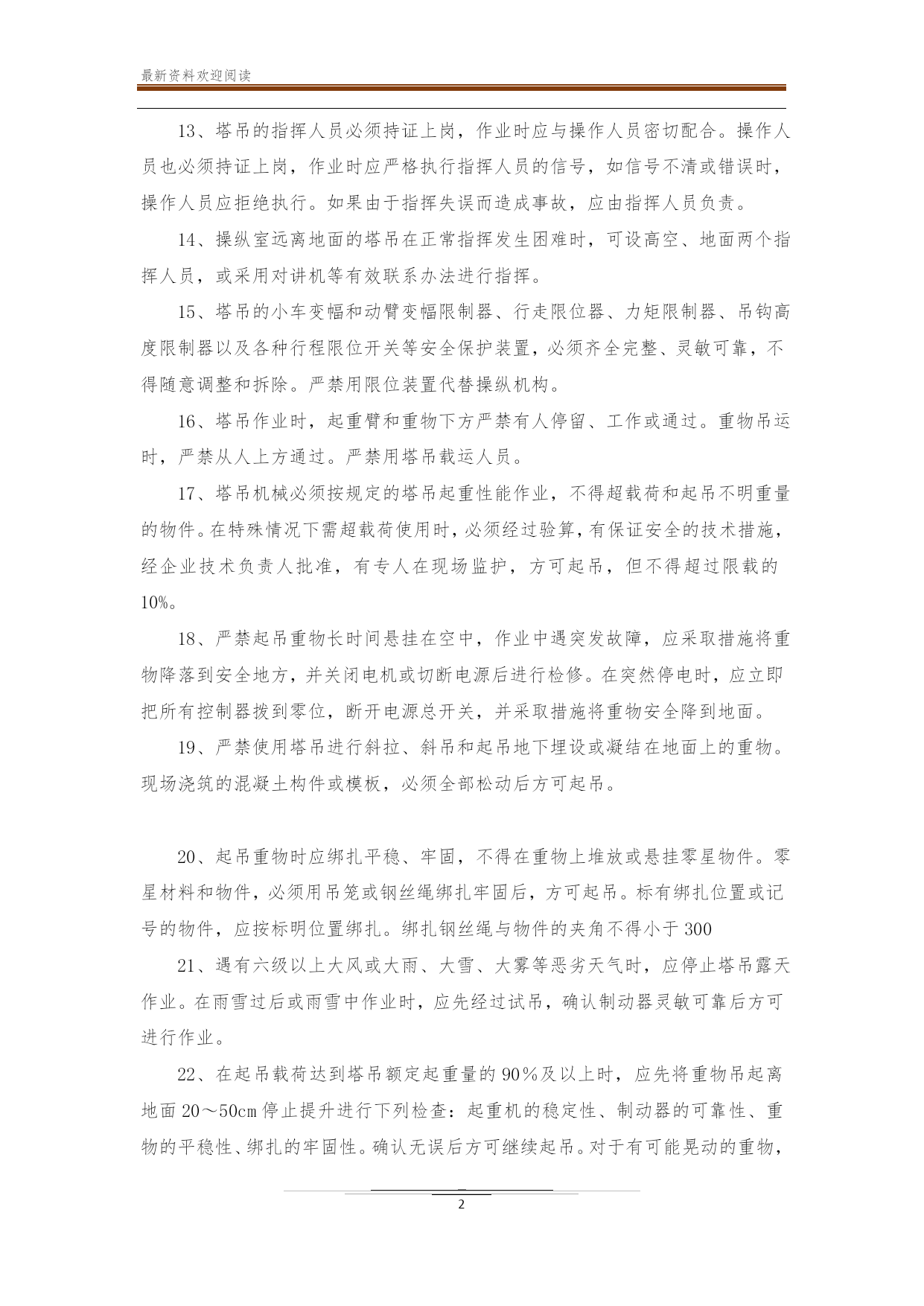 最新资料欢迎阅读

13、塔吊的指挥人员必须持证上岗，作业时应与操作人员密切配合。操作人员也必须持证上岗，作业时应严格执行指挥人员的信号，如信号不清或错误时，操作人员应拒绝执行。如果由于指挥失误而造成事故，应由指挥人员负责。

14、操纵室远离地面的塔吊在正常指挥发生困难时，可设高空、地面两个指挥人员，或采用对讲机等有效联系办法进行指挥。

15、塔吊的小车变幅和动臂变幅限制器、行走限位器、力矩限制器、吊钩高度限制器以及各种行程限位开关等安全保护装置，必须齐全完整、灵敏可靠，不得随意调整和拆除。严禁用限位装置代替操纵机构。

16、塔吊作业时，起重臂和重物下方严禁有人停留、工作或通过。重物吊运时，严禁从人上方通过。严禁用塔吊载运人员。

17、塔吊机械必须按规定的塔吊起重性能作业，不得超载荷和起吊不明重量的物件。在特殊情况下需超载荷使用时，必须经过验算，有保证安全的技术措施，经企业技术负责人批准，有专人在现场监护，方可起吊，但不得超过限载的10%。

18、严禁起吊重物长时间悬挂在空中，作业中遇突发故障，应采取措施将重物降落到安全地方，并关闭电机或切断电源后进行检修。在突然停电时，应立即把所有控制器拨到零位，断开电源总开关，并采取措施将重物安全降到地面。

19、严禁使用塔吊进行斜拉、斜吊和起吊地下埋设或凝结在地面上的重物。现场浇筑的混凝土构件或模板，必须全部松动后方可起吊。

20、起吊重物时应绑扎平稳、牢固，不得在重物上堆放或悬挂零星物件。零星材料和物件，必须用吊笼或钢丝绳绑扎牢固后，方可起吊。标有绑扎位置或记号的物件，应按标明位置绑扎。绑扎钢丝绳与物件的夹角不得小于300

21、遇有六级以上大风或大雨、大雪、大雾等恶劣天气时，应停止塔吊露天作业。在雨雪过后或雨雪中作业时，应先经过试吊，确认制动器灵敏可靠后方可进行作业。

22、在起吊载荷达到塔吊额定起重量的90%及以上时，应先将重物吊起离地面20～50cm停止提升进行下列检查：起重机的稳定性、制动器的可靠性、重物的平稳性、绑扎的牢固性。确认无误后方可继续起吊。对于有可能晃动的重物，

2